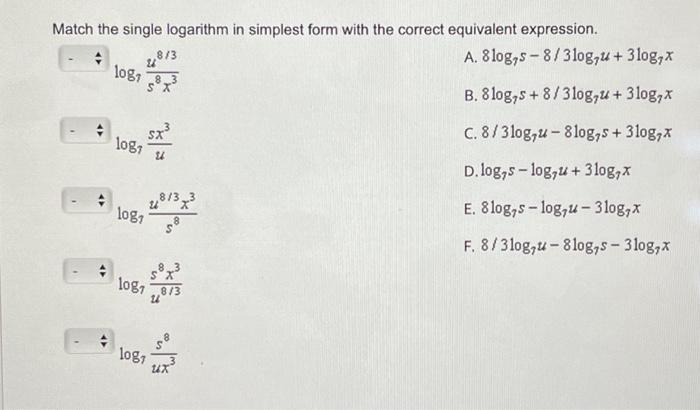 Match the single logarithm in simplest form with the correct equivalent expression.

- $\log_7 \frac{u^{8/3}}{s^8 x^3}$

- $\log_7 \frac{sx^3}{u}$

- $\log_7 \frac{u^{8/3} x^3}{s^8}$

- $\log_7 \frac{s^8 x^3}{u^{8/3}}$

- $\log_7 \frac{s^8}{ux^3}$

A. $8\log_7 s - 8/3\log_7 u + 3\log_7 x$

B. $8\log_7 s + 8/3\log_7 u + 3\log_7 x$

C. $8/3\log_7 u - 8\log_7 s + 3\log_7 x$

D. $\log_7 s - \log_7 u + 3\log_7 x$

E. $8\log_7 s - \log_7 u - 3\log_7 x$

F. $8/3\log_7 u - 8\log_7 s - 3\log_7 x$